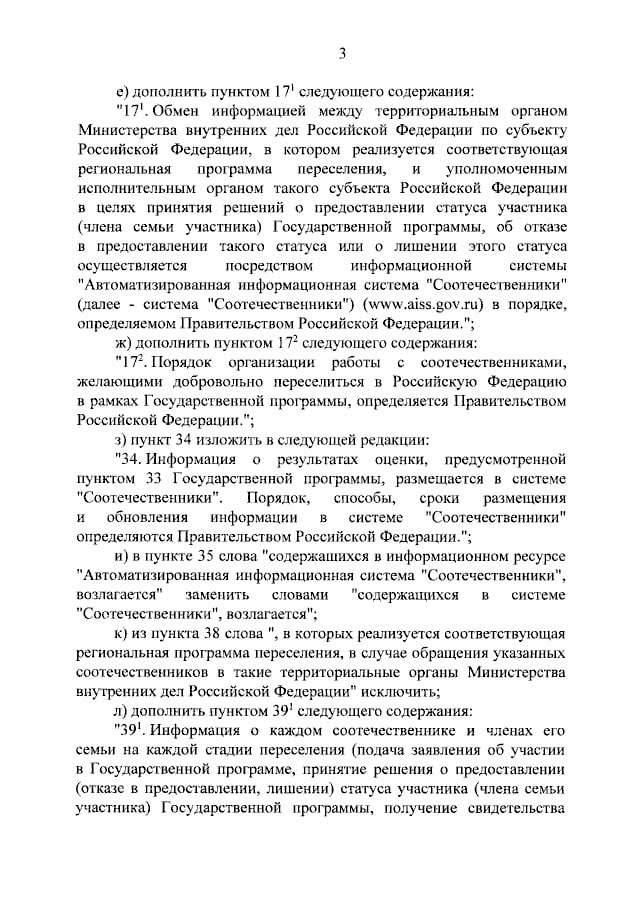 3

е) дополнить пунктом $17^1$ следующего содержания:

"$17^1$. Обмен информацией между территориальным органом Министерства внутренних дел Российской Федерации по субъекту Российской Федерации, в котором реализуется соответствующая региональная программа переселения, и уполномоченным исполнительным органом такого субъекта Российской Федерации в целях принятия решений о предоставлении статуса участника (члена семьи участника) Государственной программы, об отказе в предоставлении такого статуса или о лишении этого статуса осуществляется посредством информационной системы "Автоматизированная информационная система "Соотечественники" (далее - система "Соотечественники") (www.aiss.gov.ru) в порядке, определяемом Правительством Российской Федерации.";

ж) дополнить пунктом $17^2$ следующего содержания:

"$17^2$. Порядок организации работы с соотечественниками, желающими добровольно переселиться в Российскую Федерацию в рамках Государственной программы, определяется Правительством Российской Федерации.";

з) пункт 34 изложить в следующей редакции:

"34. Информация о результатах оценки, предусмотренной пунктом 33 Государственной программы, размещается в системе "Соотечественники". Порядок, способы, сроки размещения и обновления информации в системе "Соотечественники" определяются Правительством Российской Федерации.";

и) в пункте 35 слова "содержащихся в информационном ресурсе "Автоматизированная информационная система "Соотечественники", возлагается" заменить словами "содержащихся в системе "Соотечественники", возлагается";

к) из пункта 38 слова ", в которых реализуется соответствующая региональная программа переселения, в случае обращения указанных соотечественников в такие территориальные органы Министерства внутренних дел Российской Федерации" исключить;

л) дополнить пунктом $39^1$ следующего содержания:

"$39^1$. Информация о каждом соотечественнике и членах его семьи на каждой стадии переселения (подача заявления об участии в Государственной программе, принятие решения о предоставлении (отказе в предоставлении, лишении) статуса участника (члена семьи участника) Государственной программы, получение свидетельства